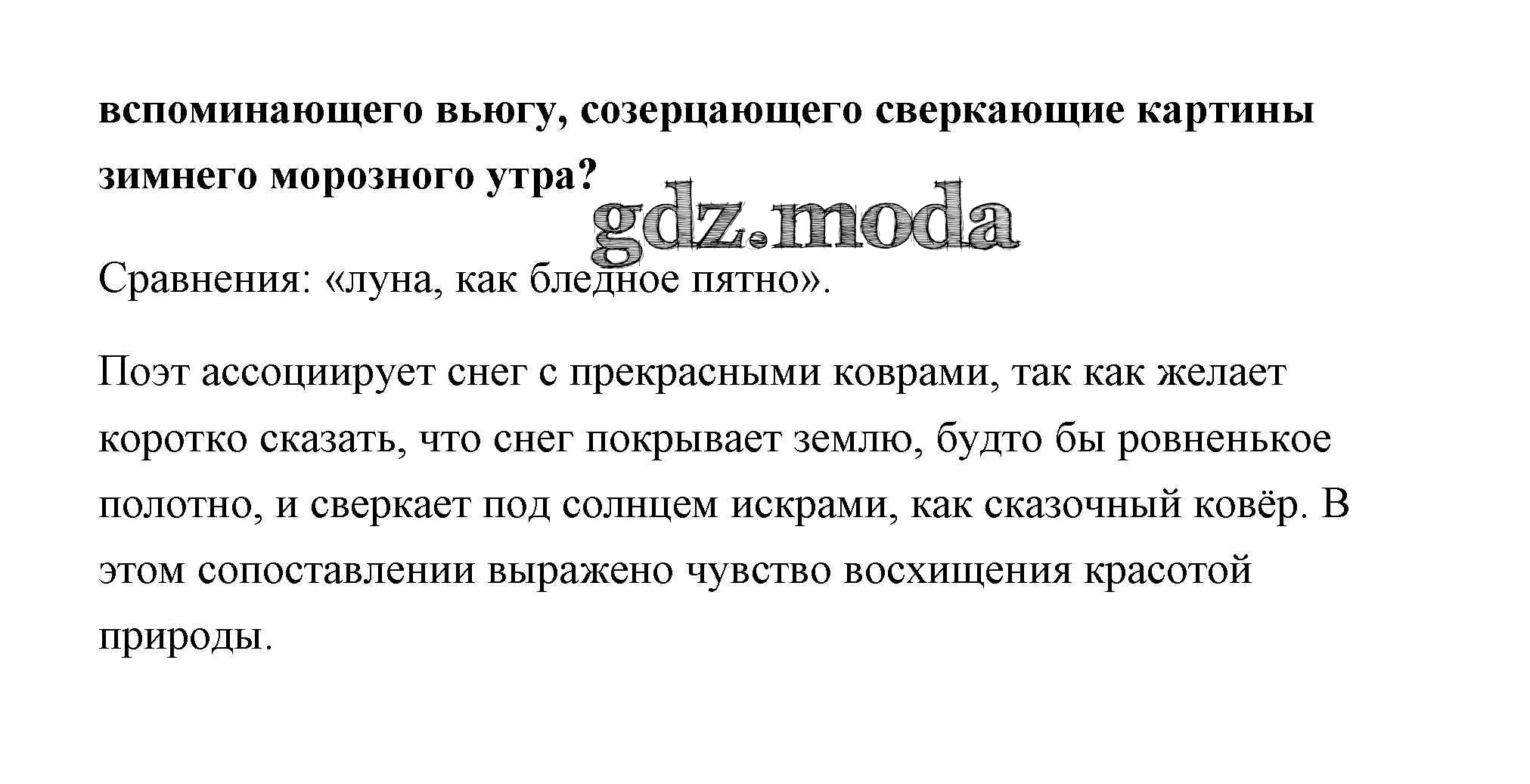 вспоминающего вьюгу, созерцающего сверкающие картины зимнего морозного утра?

Сравнения: «луна, как бледное пятно».

Поэт ассоциирует снег с прекрасными коврами, так как желает коротко сказать, что снег покрывает землю, будто бы ровненькое полотно, и сверкает под солнцем искрами, как сказочный ковёр. В этом сопоставлении выражено чувство восхищения красотой природы.

gdz.moda